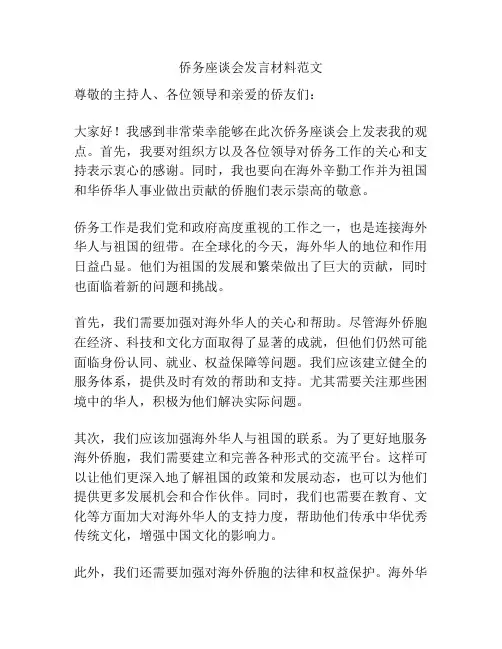 侨务座谈会发言材料范文

尊敬的主持人、各位领导和亲爱的侨友们：

大家好！我感到非常荣幸能够在此次侨务座谈会上发表我的观点。首先，我要对组织方以及各位领导对侨务工作的关心和支持表示衷心的感谢。同时，我也要向在海外辛勤工作并为祖国和华侨华人事业做出贡献的侨胞们表示崇高的敬意。

侨务工作是我们党和政府高度重视的工作之一，也是连接海外华人与祖国的纽带。在全球化的今天，海外华人的地位和作用日益凸显。他们为祖国的发展和繁荣做出了巨大的贡献，同时也面临着新的问题和挑战。

首先，我们需要加强对海外华人的关心和帮助。尽管海外侨胞在经济、科技和文化方面取得了显著的成就，但他们仍然可能面临身份认同、就业、权益保障等问题。我们应该建立健全的服务体系，提供及时有效的帮助和支持。尤其需要关注那些困境中的华人，积极为他们解决实际问题。

其次，我们应该加强海外华人与祖国的联系。为了更好地服务海外侨胞，我们需要建立和完善各种形式的交流平台。这样可以让他们更深入地了解祖国的政策和发展动态，也可以为他们提供更多发展机会和合作伙伴。同时，我们也需要在教育、文化等方面加大对海外华人的支持力度，帮助他们传承中华优秀传统文化，增强中国文化的影响力。

此外，我们还需要加强对海外侨胞的法律和权益保护。海外华